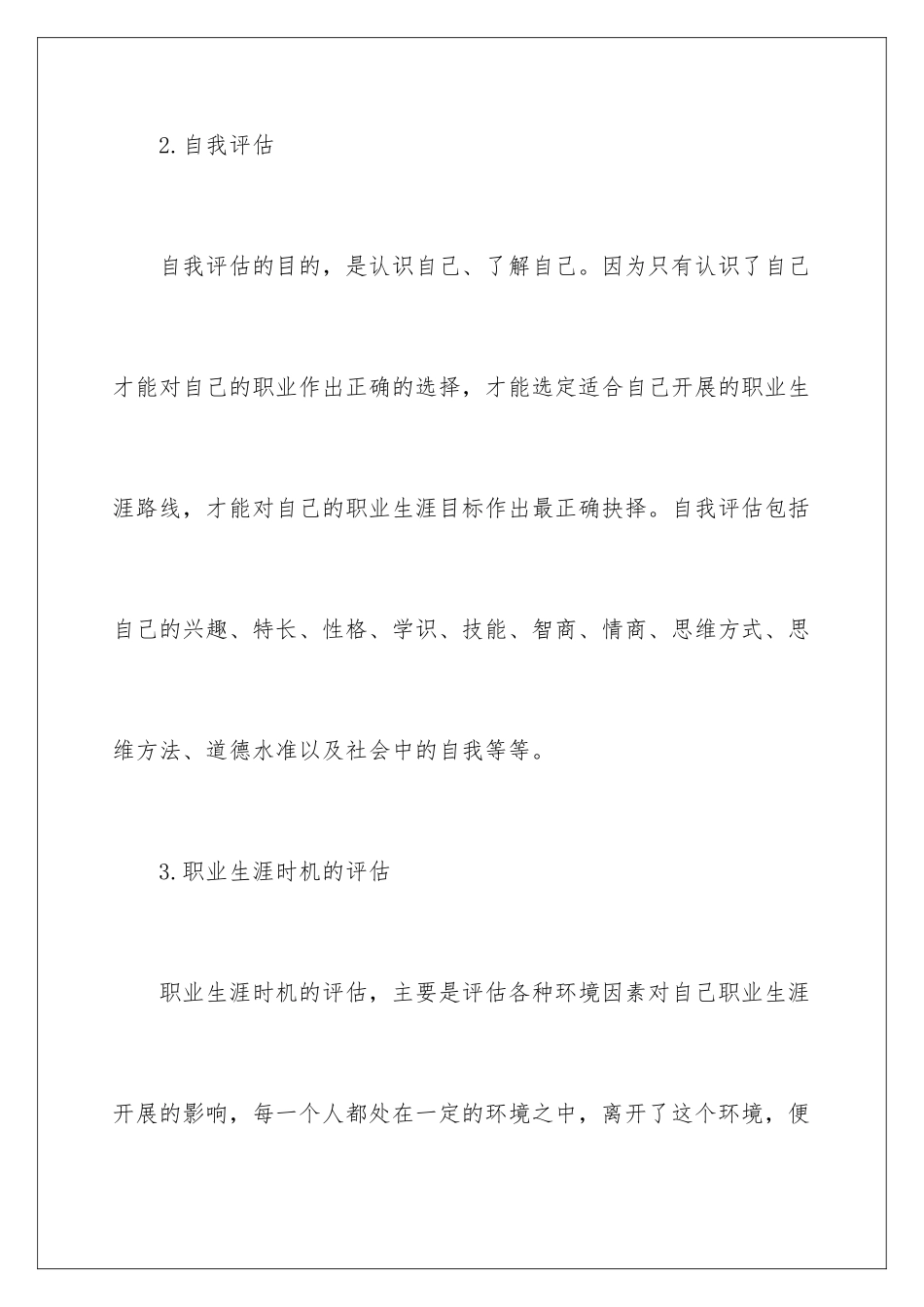 2.自我评估

自我评估的目的，是认识自己、了解自己。因为只有认识了自己才能对自己的职业作出正确的选择，才能选定适合自己开展的职业生涯路线，才能对自己的职业生涯目标作出最正确抉择。自我评估包括自己的兴趣、特长、性格、学识、技能、智商、情商、思维方式、思维方法、道德水准以及社会中的自我等等。

3.职业生涯时机的评估

职业生涯时机的评估，主要是评估各种环境因素对自己职业生涯开展的影响，每一个人都处在一定的环境之中，离开了这个环境，便